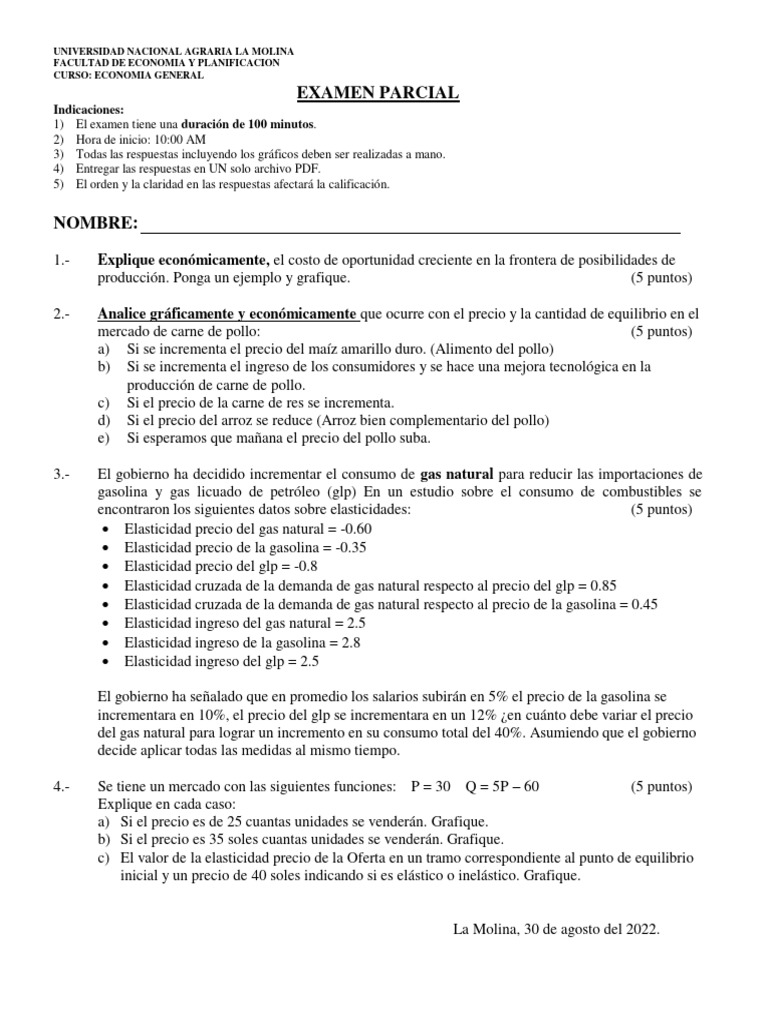 UNIVERSIDAD NACIONAL AGRARIA LA MOLINA
FACULTAD DE ECONOMIA Y PLANIFICACION
CURSO: ECONOMIA GENERAL

EXAMEN PARCIAL

Indicaciones:
1) El examen tiene una duración de 100 minutos.
2) Hora de inicio: 10:00 AM
3) Todas las respuestas incluyendo los gráficos deben ser realizadas a mano.
4) Entregar las respuestas en UN solo archivo PDF.
5) El orden y la claridad en las respuestas afectará la calificación.

NOMBRE:

1.- Explique económicamente, el costo de oportunidad creciente en la frontera de posibilidades de producción. Ponga un ejemplo y grafique. (5 puntos)

2.- Analice gráficamente y económicamente que ocurre con el precio y la cantidad de equilibrio en el mercado de carne de pollo: (5 puntos)
a) Si se incrementa el precio del maíz amarillo duro. (Alimento del pollo)
b) Si se incrementa el ingreso de los consumidores y se hace una mejora tecnológica en la producción de carne de pollo.
c) Si el precio de la carne de res se incrementa.
d) Si el precio del arroz se reduce (Arroz bien complementario del pollo)
e) Si esperamos que mañana el precio del pollo suba.

3.- El gobierno ha decidido incrementar el consumo de gas natural para reducir las importaciones de gasolina y gas licuado de petróleo (glp) En un estudio sobre el consumo de combustibles se encontraron los siguientes datos sobre elasticidades: (5 puntos)
• Elasticidad precio del gas natural = -0.60
• Elasticidad precio de la gasolina = -0.35
• Elasticidad precio del glp = -0.8
• Elasticidad cruzada de la demanda de gas natural respecto al precio del glp = 0.85
• Elasticidad cruzada de la demanda de gas natural respecto al precio de la gasolina = 0.45
• Elasticidad ingreso del gas natural = 2.5
• Elasticidad ingreso de la gasolina = 2.8
• Elasticidad ingreso del glp = 2.5

El gobierno ha señalado que en promedio los salarios subirán en 5% el precio de la gasolina se incrementara en 10%, el precio del glp se incrementara en un 12% ¿en cuánto debe variar el precio del gas natural para lograr un incremento en su consumo total del 40%. Asumiendo que el gobierno decide aplicar todas las medidas al mismo tiempo.

4.- Se tiene un mercado con las siguientes funciones: P = 30 Q = 5P – 60 (5 puntos)
Explique en cada caso:
a) Si el precio es de 25 cuantas unidades se venderán. Grafique.
b) Si el precio es 35 soles cuantas unidades se venderán. Grafique.
c) El valor de la elasticidad precio de la Oferta en un tramo correspondiente al punto de equilibrio inicial y un precio de 40 soles indicando si es elástico o inelástico. Grafique.

La Molina, 30 de agosto del 2022.